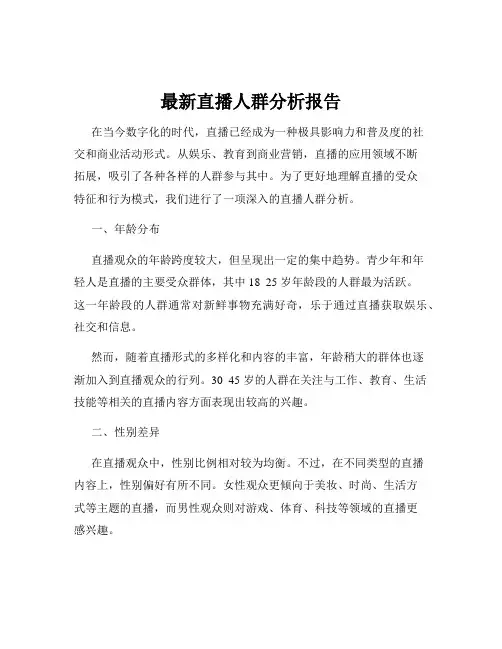 最新直播人群分析报告

在当今数字化的时代，直播已经成为一种极具影响力和普及度的社交和商业活动形式。从娱乐、教育到商业营销，直播的应用领域不断拓展，吸引了各种各样的人群参与其中。为了更好地理解直播的受众特征和行为模式，我们进行了一项深入的直播人群分析。

一、年龄分布

直播观众的年龄跨度较大，但呈现出一定的集中趋势。青少年和年轻人是直播的主要受众群体，其中 18 25 岁年龄段的人群最为活跃。这一年龄段的人群通常对新鲜事物充满好奇，乐于通过直播获取娱乐、社交和信息。

然而，随着直播形式的多样化和内容的丰富，年龄稍大的群体也逐渐加入到直播观众的行列。30 45 岁的人群在关注与工作、教育、生活技能等相关的直播内容方面表现出较高的兴趣。

二、性别差异

在直播观众中，性别比例相对较为均衡。不过，在不同类型的直播内容上，性别偏好有所不同。女性观众更倾向于美妆、时尚、生活方式等主题的直播，而男性观众则对游戏、体育、科技等领域的直播更感兴趣。